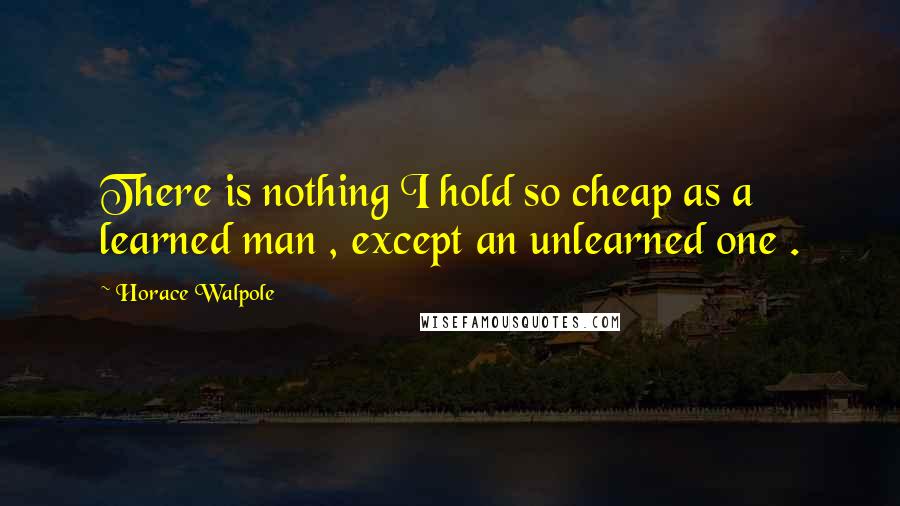 There is nothing I hold so cheap as a learned man , except an unlearned one .

~ Horace Walpole

WISEFAMOUSQUOTES.COM